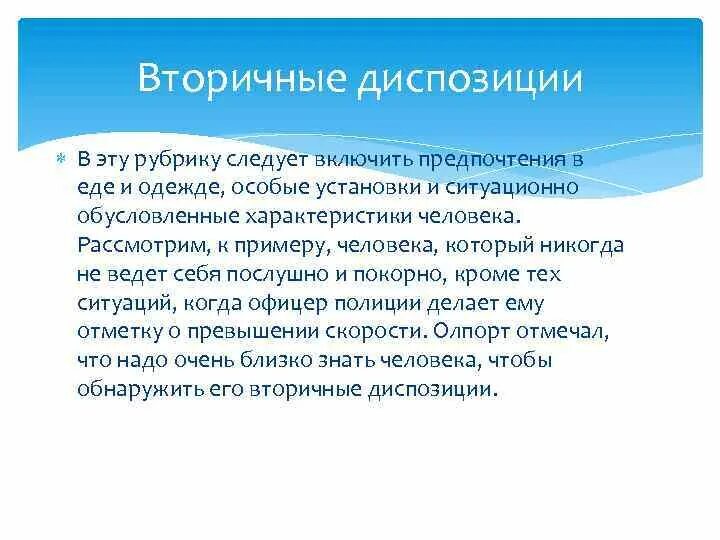 Вторичные диспозиции

В эту рубрику следует включить предпочтения в еде и одежде, особые установки и ситуационно обусловленные характеристики человека. Рассмотрим, к примеру, человека, который никогда не ведет себя послушно и покорно, кроме тех ситуаций, когда офицер полиции делает ему отметку о превышении скорости. Олпорт отмечал, что надо очень близко знать человека, чтобы обнаружить его вторичные диспозиции.